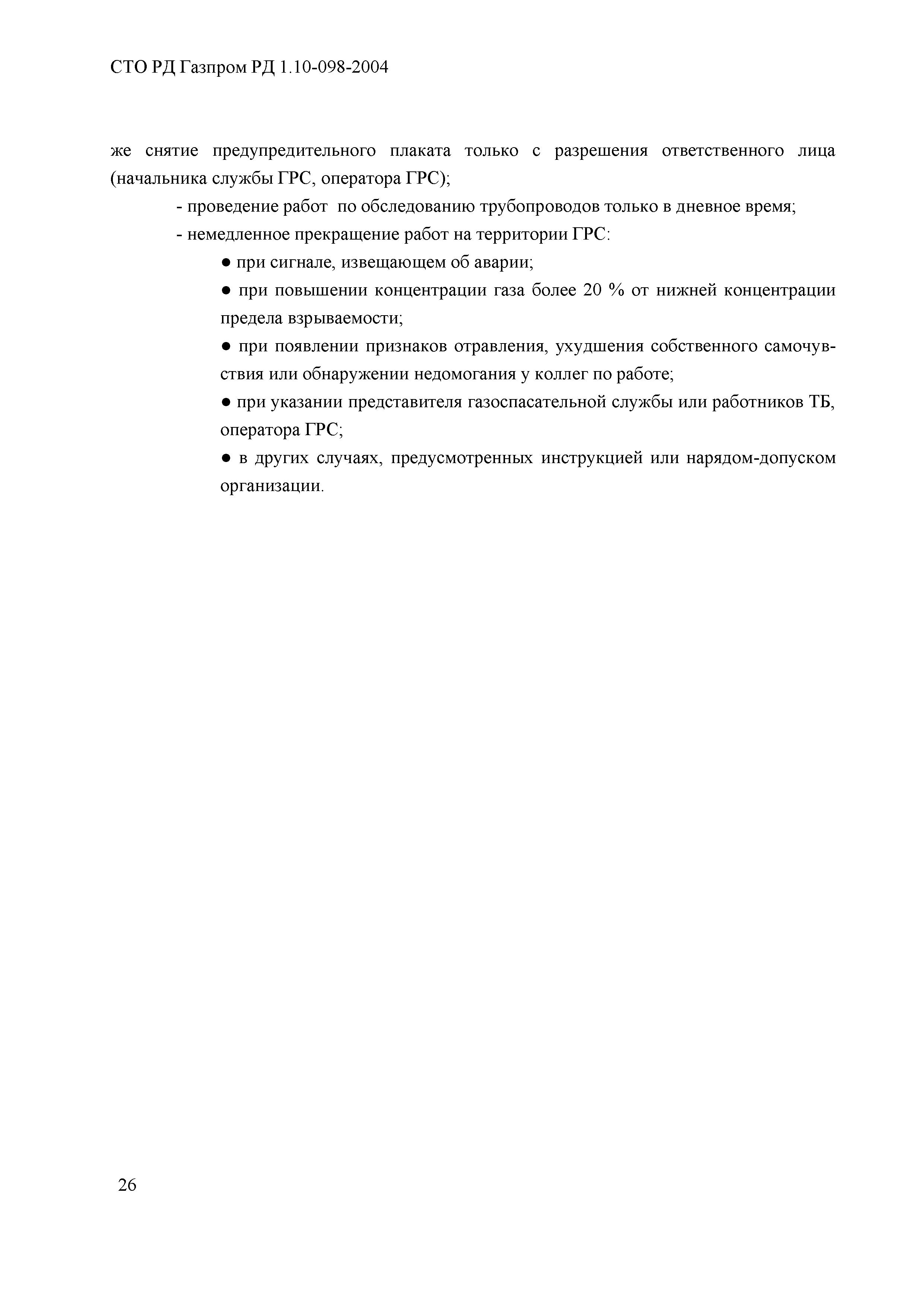 СТО РД Газпром РД 1.10-098-2004

же снятие предупредительного плаката только с разрешения ответственного лица (начальника службы ГРС, оператора ГРС);

- проведение работ по обследованию трубопроводов только в дневное время;

- немедленное прекращение работ на территории ГРС:

● при сигнале, извещающем об аварии;

● при повышении концентрации газа более 20 % от нижней концентрации предела взрываемости;

● при появлении признаков отравления, ухудшения собственного самочувствия или обнаружении недомогания у коллег по работе;

● при указании представителя газоспасательной службы или работников ТБ, оператора ГРС;

● в других случаях, предусмотренных инструкцией или нарядом-допуском организации.

26